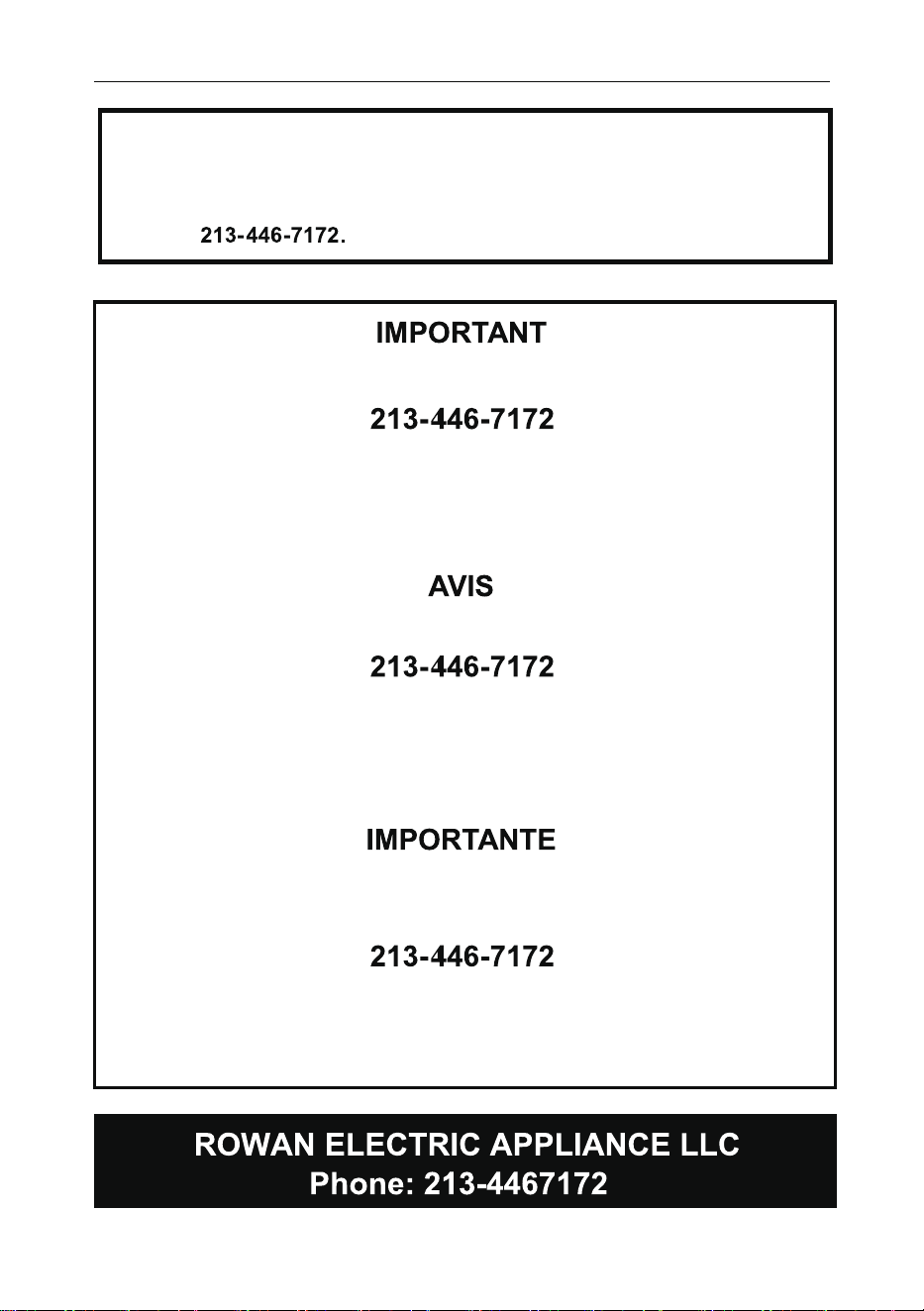 213-446-7172.

IMPORTANT

213-446-7172

AVIS

213-446-7172

IMPORTANTE

213-446-7172

ROWAN ELECTRIC APPLIANCE LLC
Phone: 213-4467172